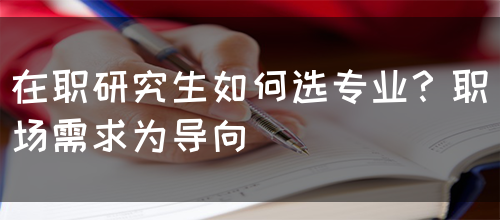 在职研究生如何选专业？职场需求为导向